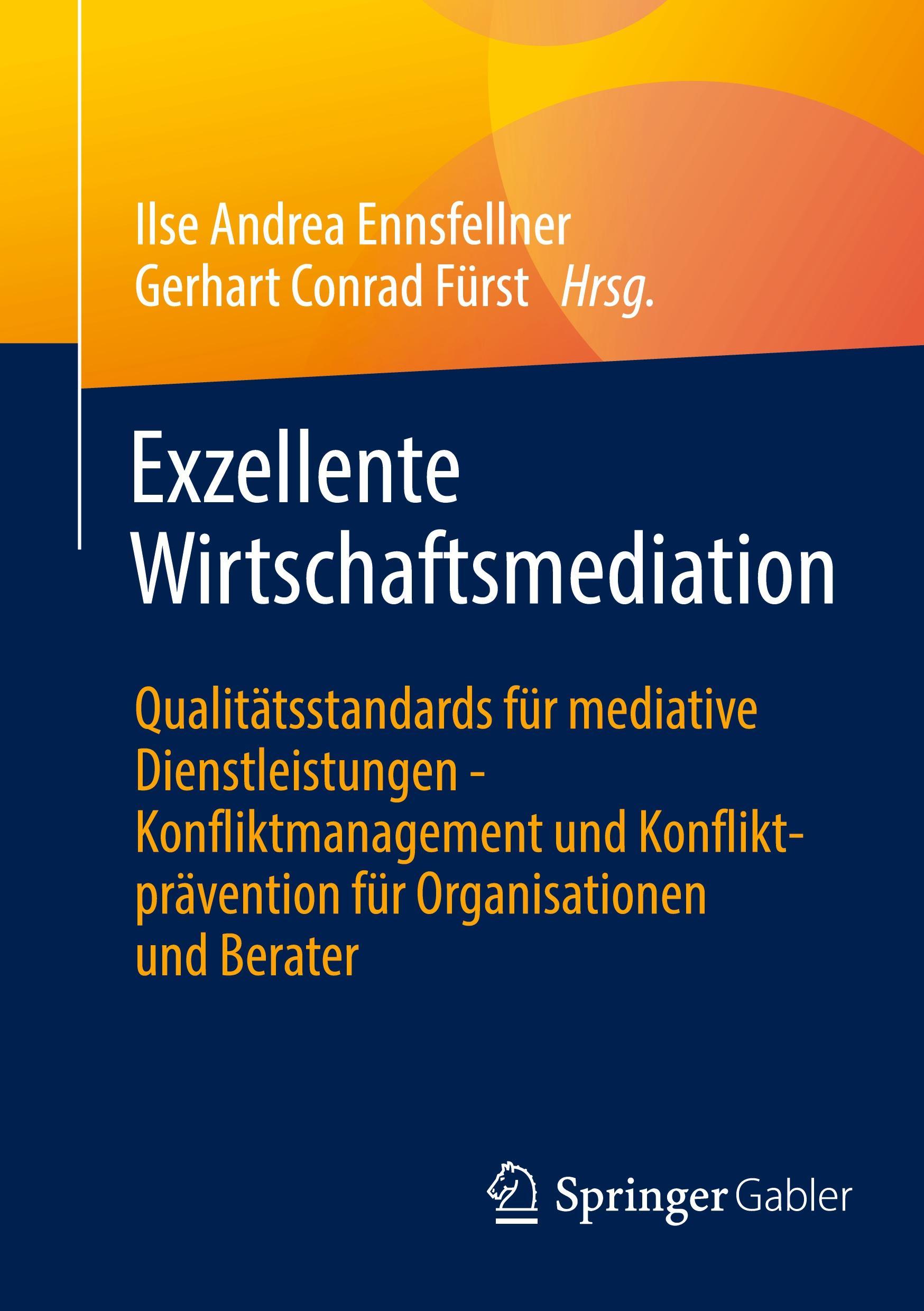 Ilse Andrea Ennsfellner
Gerhart Conrad Fürst Hrsg.

Exzellente
Wirtschaftsmediation

Qualitätsstandards für mediative Dienstleistungen - Konfliktmanagement und Konfliktprävention für Organisationen und Berater

Springer Gabler